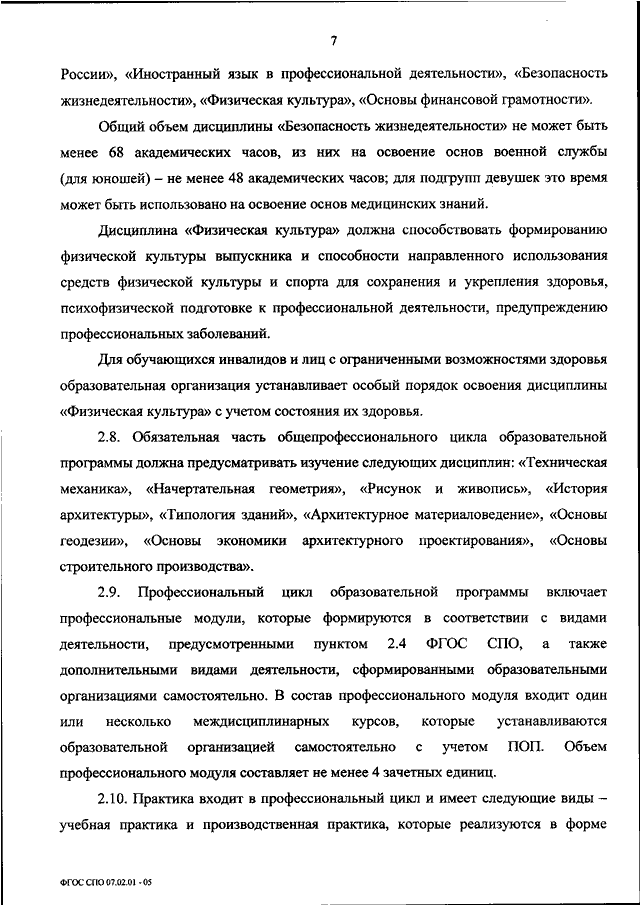 7

России», «Иностранный язык в профессиональной деятельности», «Безопасность жизнедеятельности», «Физическая культура», «Основы финансовой грамотности».

Общий объем дисциплины «Безопасность жизнедеятельности» не может быть менее 68 академических часов, из них на освоение основ военной службы (для юношей) – не менее 48 академических часов; для подгрупп девушек это время может быть использовано на освоение основ медицинских знаний.

Дисциплина «Физическая культура» должна способствовать формированию физической культуры выпускника и способности направленного использования средств физической культуры и спорта для сохранения и укрепления здоровья, психофизической подготовке к профессиональной деятельности, предупреждению профессиональных заболеваний.

Для обучающихся инвалидов и лиц с ограниченными возможностями здоровья образовательная организация устанавливает особый порядок освоения дисциплины «Физическая культура» с учетом состояния их здоровья.

2.8. Обязательная часть общепрофессионального цикла образовательной программы должна предусматривать изучение следующих дисциплин: «Техническая механика», «Начертательная геометрия», «Рисунок и живопись», «История архитектуры», «Типология зданий», «Архитектурное материаловедение», «Основы геодезии», «Основы экономики архитектурного проектирования», «Основы строительного производства».

2.9. Профессиональный цикл образовательной программы включает профессиональные модули, которые формируются в соответствии с видами деятельности, предусмотренными пунктом 2.4 ФГОС СПО, а также дополнительными видами деятельности, сформированными образовательными организациями самостоятельно. В состав профессионального модуля входит один или несколько междисциплинарных курсов, которые устанавливаются образовательной организацией самостоятельно с учетом ПОП. Объем профессионального модуля составляет не менее 4 зачетных единиц.

2.10. Практика входит в профессиональный цикл и имеет следующие виды – учебная практика и производственная практика, которые реализуются в форме

ФГОС СПО 07.02.01 - 05